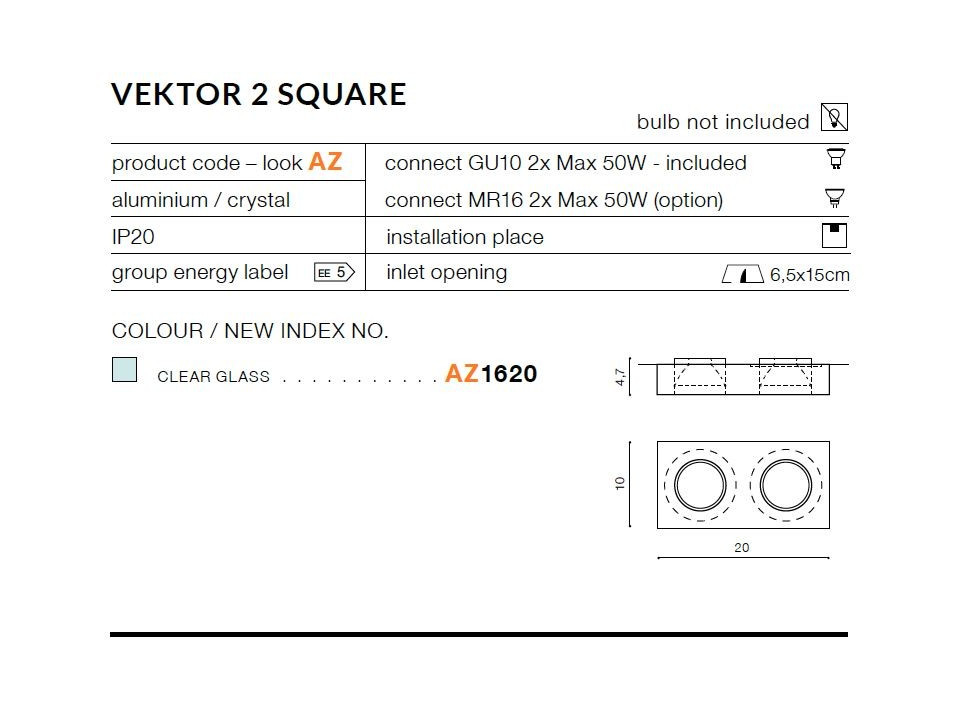 VEKTOR 2 SQUARE

bulb not included

| product code – look AZ | connect GU10 2x Max 50W - included |
|---|---|
| aluminium / crystal | connect MR16 2x Max 50W (option) |
| IP20 | installation place |
| group energy label EE 5 | inlet opening 6,5x15cm |

COLOUR / NEW INDEX NO.

CLEAR GLASS . . . . . . . . . . . . AZ1620

4,7

10

20